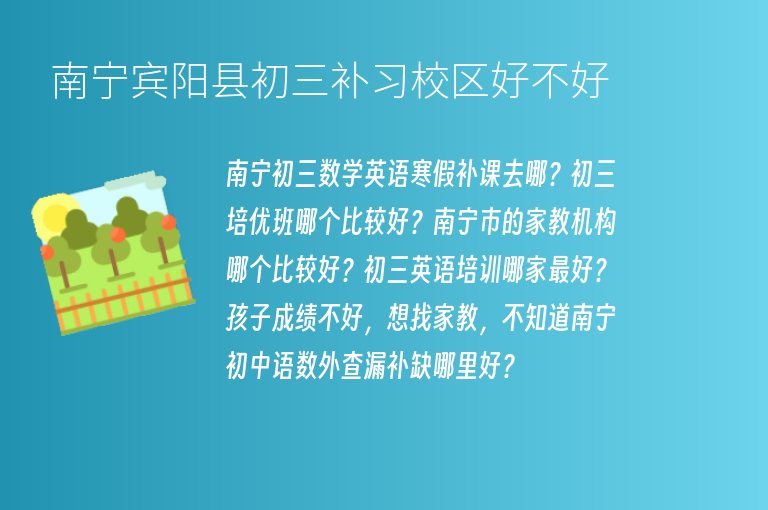 南宁宾阳县初三补习校区好不好

南宁初三数学英语寒假补课去哪？初三培优班哪个比较好？南宁市的家教机构哪个比较好？初三英语培训哪家最好？孩子成绩不好，想找家教，不知道南宁初中语数外查漏补缺哪里好？